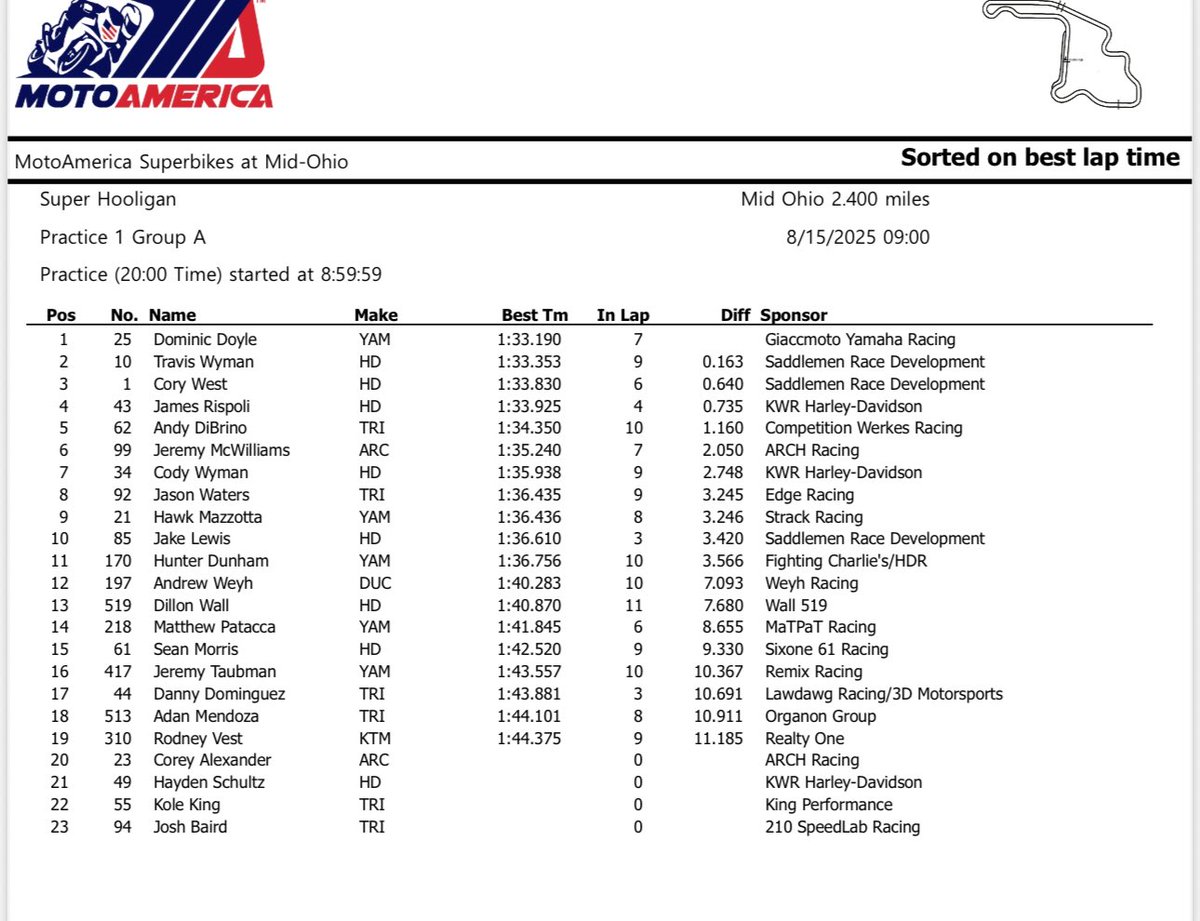 MOTOAMERICA

MotoAmerica Superbikes at Mid-Ohio

Sorted on best lap time

Super Hooligan

Mid Ohio 2.400 miles

Practice 1 Group A

8/15/2025 09:00

Practice (20:00 Time) started at 8:59:59

| Pos | No. | Name | Make | Best Tm | In Lap | Diff | Sponsor |
|---|---|---|---|---|---|---|---|
| 1 | 25 | Dominic Doyle | YAM | 1:33.190 | 7 | | Giaccmoto Yamaha Racing |
| 2 | 10 | Travis Wyman | HD | 1:33.353 | 9 | 0.163 | Saddlemen Race Development |
| 3 | 1 | Cory West | HD | 1:33.830 | 6 | 0.640 | Saddlemen Race Development |
| 4 | 43 | James Rispoli | HD | 1:33.925 | 4 | 0.735 | KWR Harley-Davidson |
| 5 | 62 | Andy DiBrino | TRI | 1:34.350 | 10 | 1.160 | Competition Werkes Racing |
| 6 | 99 | Jeremy McWilliams | ARC | 1:35.240 | 7 | 2.050 | ARCH Racing |
| 7 | 34 | Cody Wyman | HD | 1:35.938 | 9 | 2.748 | KWR Harley-Davidson |
| 8 | 92 | Jason Waters | TRI | 1:36.435 | 9 | 3.245 | Edge Racing |
| 9 | 21 | Hawk Mazzotta | YAM | 1:36.436 | 8 | 3.246 | Strack Racing |
| 10 | 85 | Jake Lewis | HD | 1:36.610 | 3 | 3.420 | Saddlemen Race Development |
| 11 | 170 | Hunter Dunham | YAM | 1:36.756 | 10 | 3.566 | Fighting Charlie's/HDR |
| 12 | 197 | Andrew Weyh | DUC | 1:40.283 | 10 | 7.093 | Weyh Racing |
| 13 | 519 | Dillon Wall | HD | 1:40.870 | 11 | 7.680 | Wall 519 |
| 14 | 218 | Matthew Patacca | YAM | 1:41.845 | 6 | 8.655 | MaTPaT Racing |
| 15 | 61 | Sean Morris | HD | 1:42.520 | 9 | 9.330 | Sixone 61 Racing |
| 16 | 417 | Jeremy Taubman | YAM | 1:43.557 | 10 | 10.367 | Remix Racing |
| 17 | 44 | Danny Dominguez | TRI | 1:43.881 | 3 | 10.691 | Lawdawg Racing/3D Motorsports |
| 18 | 513 | Adan Mendoza | TRI | 1:44.101 | 8 | 10.911 | Organon Group |
| 19 | 310 | Rodney Vest | KTM | 1:44.375 | 9 | 11.185 | Realty One |
| 20 | 23 | Corey Alexander | ARC | | 0 | | ARCH Racing |
| 21 | 49 | Hayden Schultz | HD | | 0 | | KWR Harley-Davidson |
| 22 | 55 | Kole King | TRI | | 0 | | King Performance |
| 23 | 94 | Josh Baird | TRI | | 0 | | 210 SpeedLab Racing |